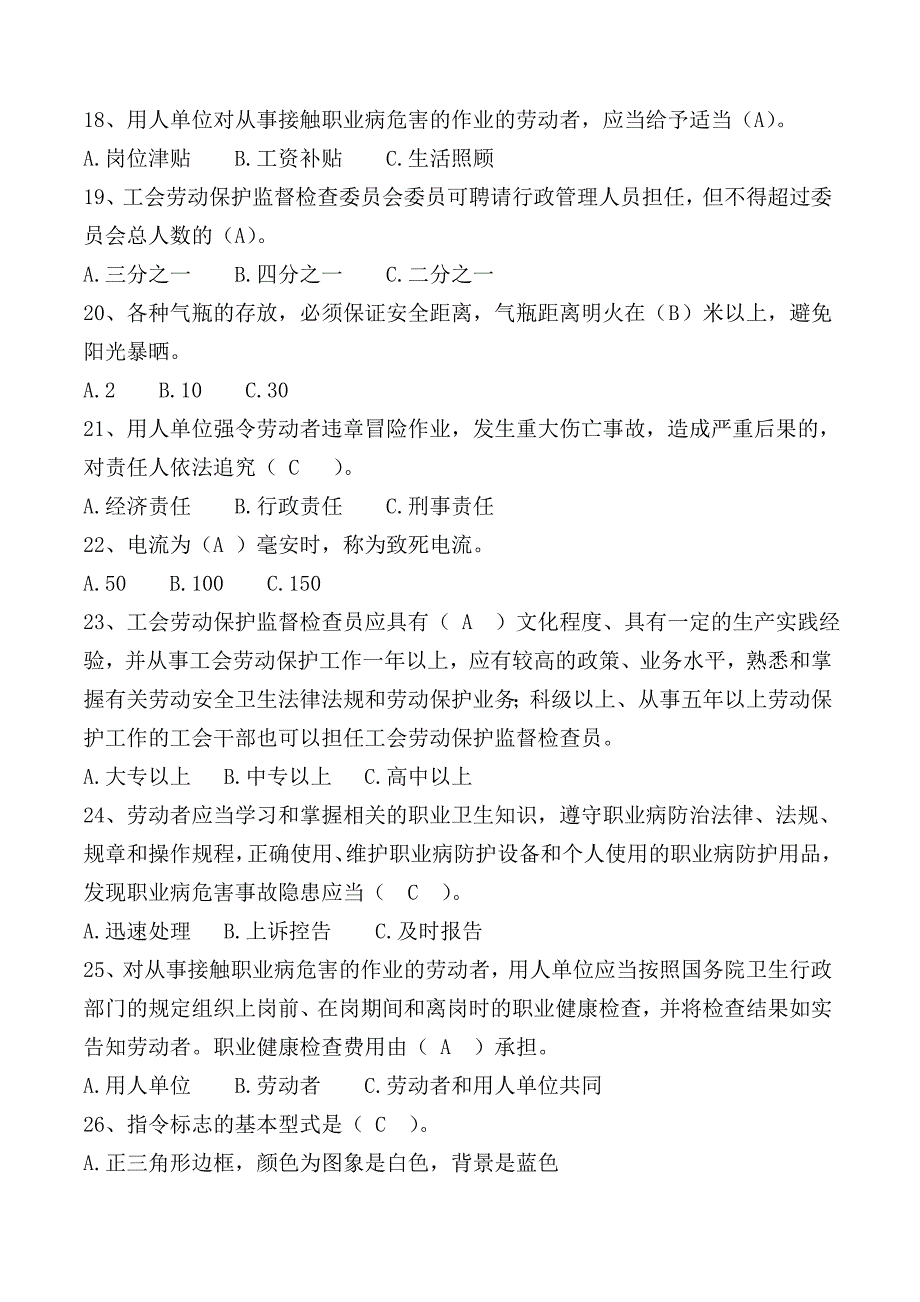 18、用人单位对从事接触职业病危害的作业的劳动者，应当给予适当（A）。

A.岗位津贴　B.工资补贴　C.生活照顾

19、工会劳动保护监督检查委员会委员可聘请行政管理人员担任，但不得超过委员会总人数的（A）。

A.三分之一　B.四分之一　C.二分之一

20、各种气瓶的存放，必须保证安全距离，气瓶距离明火在（B）米以上，避免阳光暴晒。

A.2　B.10　C.30

21、用人单位强令劳动者违章冒险作业，发生重大伤亡事故，造成严重后果的，对责任人依法追究（ C ）。

A.经济责任　B.行政责任　C.刑事责任

22、电流为（A ）毫安时，称为致死电流。

A.50　B.100　C.150

23、工会劳动保护监督检查员应具有（ A ）文化程度、具有一定的生产实践经验，并从事工会劳动保护工作一年以上，应有较高的政策、业务水平，熟悉和掌握有关劳动安全卫生法律法规和劳动保护业务；科级以上、从事五年以上劳动保护工作的工会干部也可以担任工会劳动保护监督检查员。

A.大专以上　B.中专以上　C.高中以上

24、劳动者应当学习和掌握相关的职业卫生知识，遵守职业病防治法律、法规、规章和操作规程，正确使用、维护职业病防护设备和个人使用的职业病防护用品，发现职业病危害事故隐患应当（ C ）。

A.迅速处理　B.上诉控告　C.及时报告

25、对从事接触职业病危害的作业的劳动者，用人单位应当按照国务院卫生行政部门的规定组织上岗前、在岗期间和离岗时的职业健康检查，并将检查结果如实告知劳动者。职业健康检查费用由（ A ）承担。

A.用人单位　B.劳动者　C.劳动者和用人单位共同

26、指令标志的基本型式是（ C ）。

A.正三角形边框，颜色为图象是白色，背景是蓝色